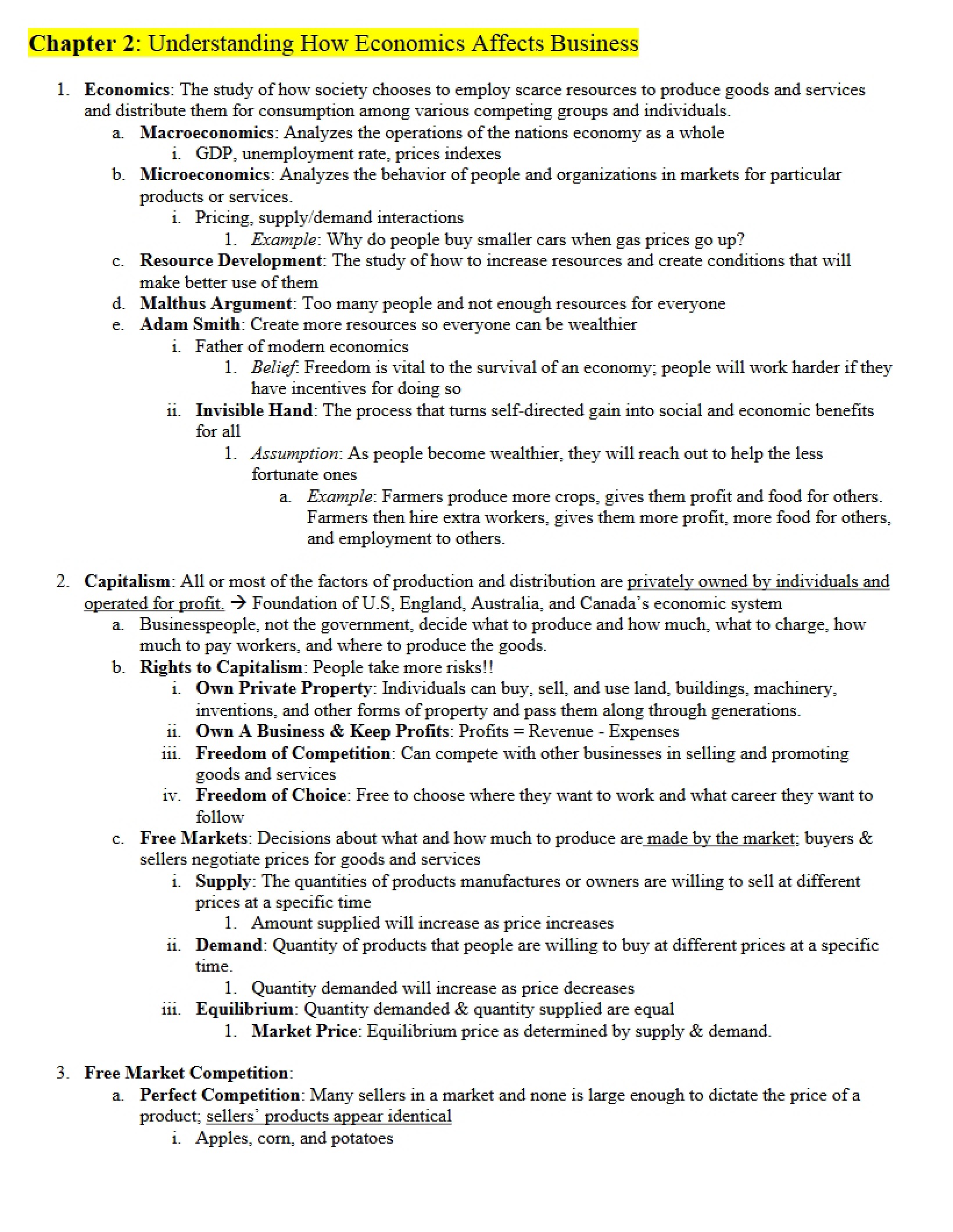 Chapter 2: Understanding How Economics Affects Business

1. Economics: The study of how society chooses to employ scarce resources to produce goods and services and distribute them for consumption among various competing groups and individuals.
a. Macroeconomics: Analyzes the operations of the nations economy as a whole
i. GDP, unemployment rate, prices indexes
b. Microeconomics: Analyzes the behavior of people and organizations in markets for particular products or services.
i. Pricing, supply/demand interactions
1. Example: Why do people buy smaller cars when gas prices go up?
c. Resource Development: The study of how to increase resources and create conditions that will make better use of them
d. Malthus Argument: Too many people and not enough resources for everyone
e. Adam Smith: Create more resources so everyone can be wealthier
i. Father of modern economics
1. Belief: Freedom is vital to the survival of an economy; people will work harder if they have incentives for doing so
ii. Invisible Hand: The process that turns self-directed gain into social and economic benefits for all
1. Assumption: As people become wealthier, they will reach out to help the less fortunate ones
a. Example: Farmers produce more crops, gives them profit and food for others. Farmers then hire extra workers, gives them more profit, more food for others, and employment to others.

2. Capitalism: All or most of the factors of production and distribution are privately owned by individuals and operated for profit. → Foundation of U.S, England, Australia, and Canada's economic system
a. Businesspeople, not the government, decide what to produce and how much, what to charge, how much to pay workers, and where to produce the goods.
b. Rights to Capitalism: People take more risks!!
i. Own Private Property: Individuals can buy, sell, and use land, buildings, machinery, inventions, and other forms of property and pass them along through generations.
ii. Own A Business & Keep Profits: Profits = Revenue - Expenses
iii. Freedom of Competition: Can compete with other businesses in selling and promoting goods and services
iv. Freedom of Choice: Free to choose where they want to work and what career they want to follow
c. Free Markets: Decisions about what and how much to produce are made by the market; buyers & sellers negotiate prices for goods and services
i. Supply: The quantities of products manufactures or owners are willing to sell at different prices at a specific time
1. Amount supplied will increase as price increases
ii. Demand: Quantity of products that people are willing to buy at different prices at a specific time.
1. Quantity demanded will increase as price decreases
iii. Equilibrium: Quantity demanded & quantity supplied are equal
1. Market Price: Equilibrium price as determined by supply & demand.

3. Free Market Competition:
a. Perfect Competition: Many sellers in a market and none is large enough to dictate the price of a product; sellers' products appear identical
i. Apples, corn, and potatoes